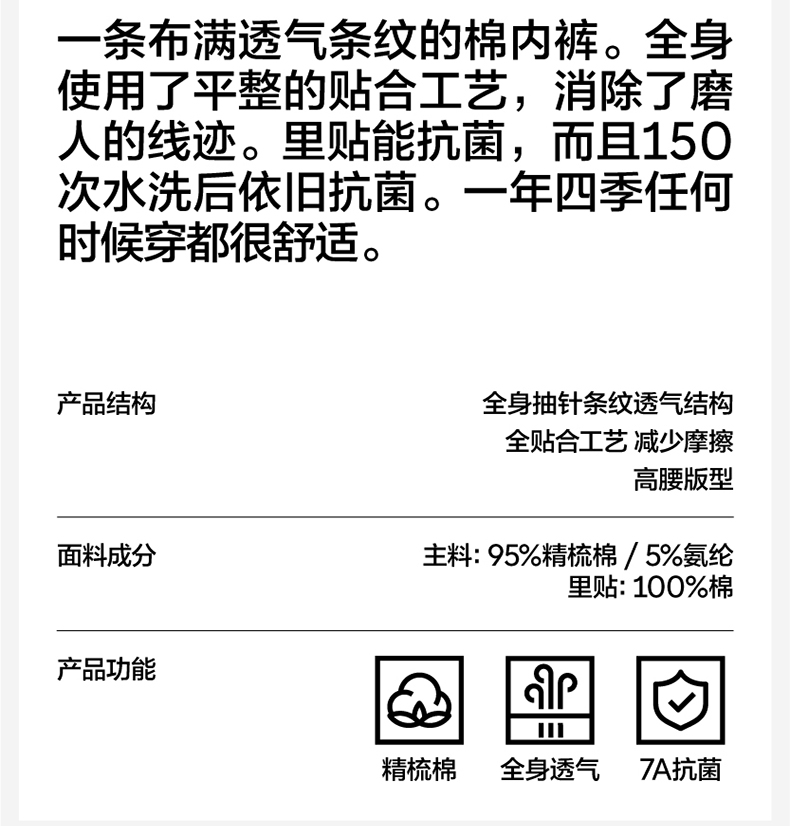 一条布满透气条纹的棉内裤。全身使用了平整的贴合工艺，消除了磨人的线迹。里贴能抗菌，而且150次水洗后依旧抗菌。一年四季任何时候穿都很舒适。

产品结构

全身抽针条纹透气结构
全贴合工艺 减少摩擦
高腰版型

面料成分

主料: 95%精梳棉 / 5%氨纶
里贴: 100%棉

产品功能

精梳棉

全身透气

7A抗菌